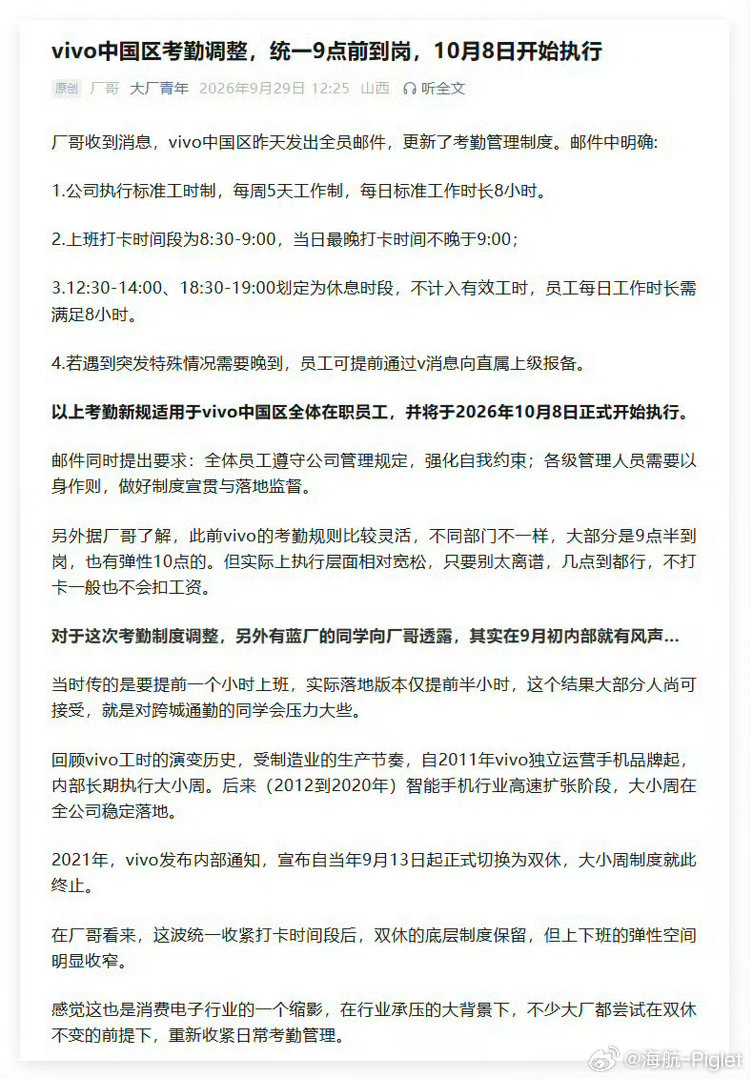 vivo中国区考勤调整，统一9点前到岗，10月8日开始执行

原创 厂哥 大厂青年 2026年9月29日 12:25 山西 听全文

厂哥收到消息，vivo中国区昨天发出全员邮件，更新了考勤管理制度。邮件中明确:

1.公司执行标准工时制，每周5天工作制，每日标准工作时长8小时。

2.上班打卡时间段为8:30-9:00，当日最晚打卡时间不晚于9:00；

3.12:30-14:00、18:30-19:00划定为休息时段，不计入有效工时，员工每日工作时长需满足8小时。

4.若遇到突发特殊情况需要晚到，员工可提前通过v消息向直属上级报备。

以上考勤新规适用于vivo中国区全体在职员工，并将于2026年10月8日正式开始执行。

邮件同时提出要求：全体员工遵守公司管理规定，强化自我约束；各级管理人员需要以身作则，做好制度宣贯与落地监督。

另外据厂哥了解，此前vivo的考勤规则比较灵活，不同部门不一样，大部分是9点半到岗，也有弹性10点的。但实际上执行层面相对宽松，只要别太离谱，几点到都行，不打卡一般也不会扣工资。

对于这次考勤制度调整，另外有蓝厂的同学向厂哥透露，其实在9月初内部就有风声...

当时传的是要提前一个小时上班，实际落地版本仅提前半小时，这个结果大部分人尚可接受，就是对跨城通勤的同学会压力大些。

回顾vivo工时的演变历史，受制造业的生产节奏，自2011年vivo独立运营手机品牌起，内部长期执行大小周。后来（2012到2020年）智能手机行业高速扩张阶段，大小周在全公司稳定落地。

2021年，vivo发布内部通知，宣布自当年9月13日起正式切换为双休，大小周制度就此终止。

在厂哥看来，这波统一收紧打卡时间段后，双休的底层制度保留，但上下班的弹性空间明显收窄。

感觉这也是消费电子行业的一个缩影，在行业承压的大背景下，不少大厂都尝试在双休不变的前提下，重新收紧日常考勤管理。

@海航-Piglet